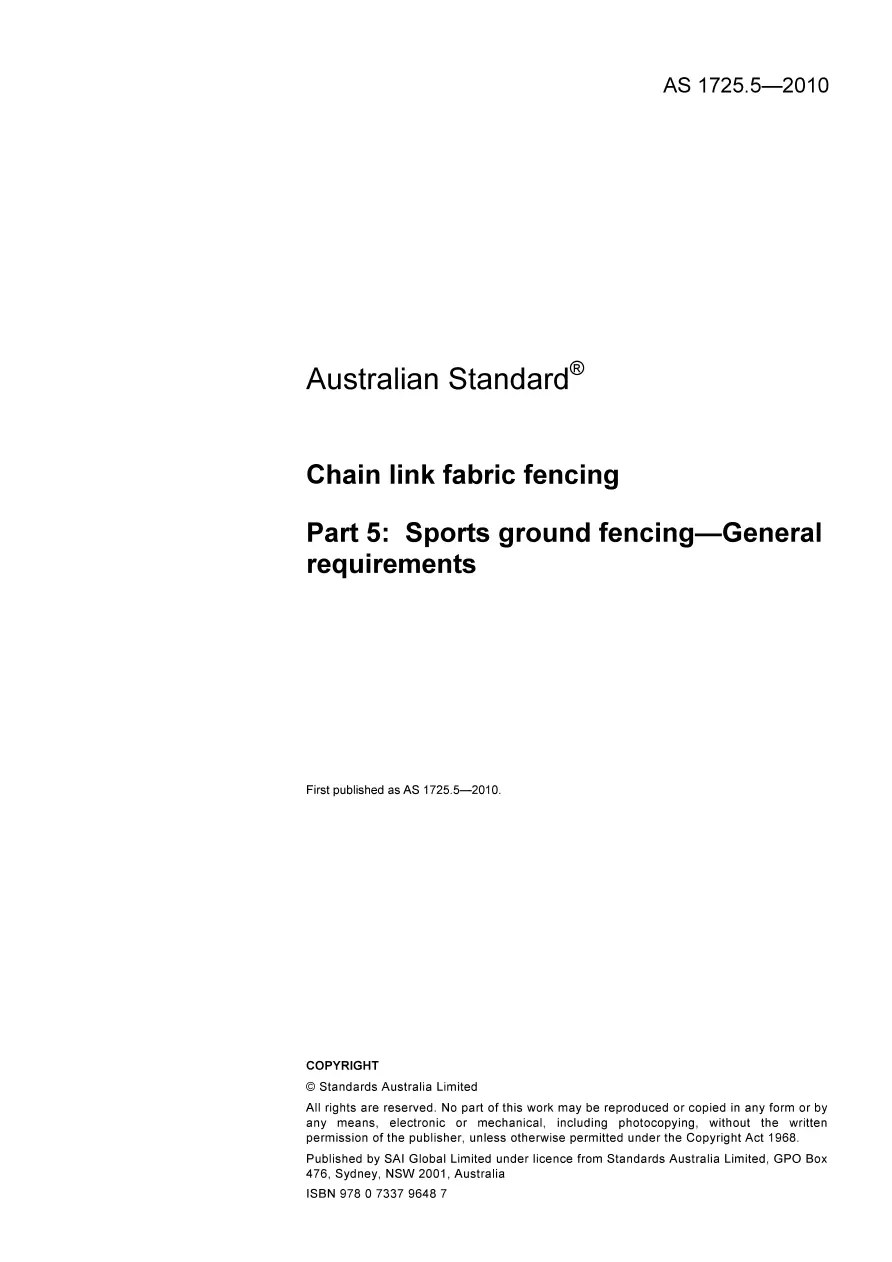 AS 1725.5—2010

Australian Standard®

Chain link fabric fencing

Part 5: Sports ground fencing—General requirements

First published as AS 1725.5—2010.

COPYRIGHT

© Standards Australia Limited

All rights are reserved. No part of this work may be reproduced or copied in any form or by any means, electronic or mechanical, including photocopying, without the written permission of the publisher, unless otherwise permitted under the Copyright Act 1968.

Published by SAI Global Limited under licence from Standards Australia Limited, GPO Box 476, Sydney, NSW 2001, Australia

ISBN 978 0 7337 9648 7